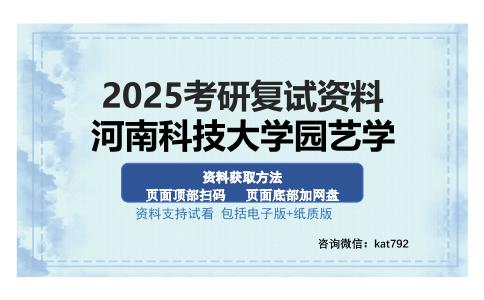 2025考研复试资料
河南科技大学园艺学

资料获取方法
页面顶部扫码　　页面底部加网盘

资料支持试看 包括电子版+纸质版

咨询微信：kat792